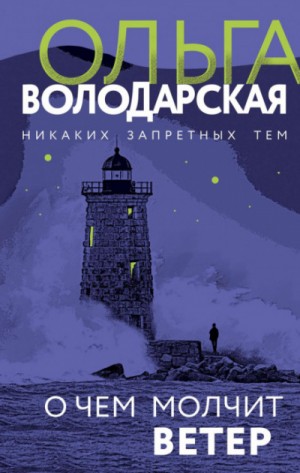 ОЛЬГА
ВОЛОДАРСКАЯ
НИКАКИХ ЗАПРЕТНЫХ ТЕМ

О ЧЕМ МОЛЧИТ
ВЕТЕР